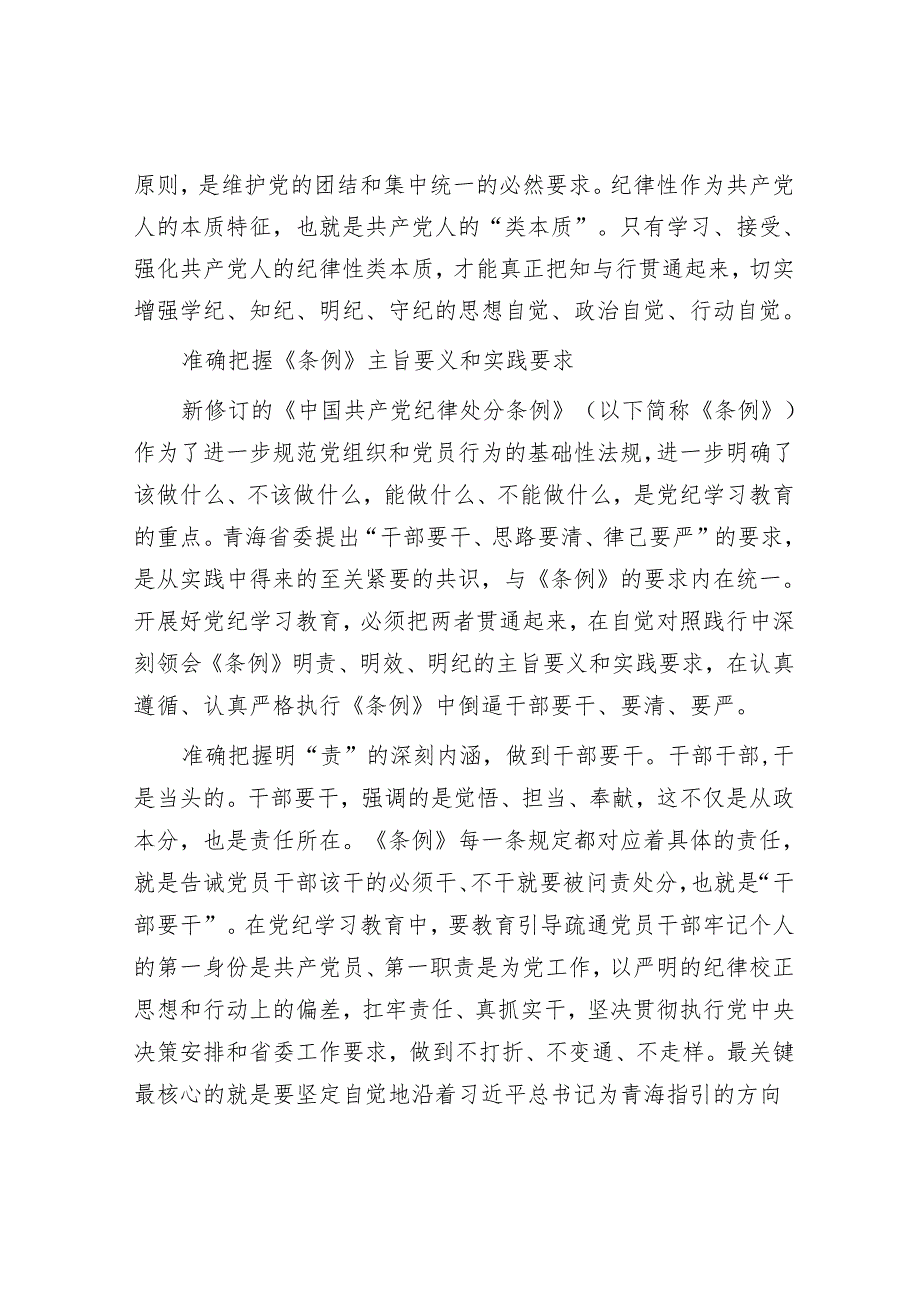 原则，是维护党的团结和集中统一的必然要求。纪律性作为共产党人的本质特征，也就是共产党人的“类本质”。只有学习、接受、强化共产党人的纪律性类本质，才能真正把知与行贯通起来，切实增强学纪、知纪、明纪、守纪的思想自觉、政治自觉、行动自觉。

准确把握《条例》主旨要义和实践要求

新修订的《中国共产党纪律处分条例》（以下简称《条例》）作为了进一步规范党组织和党员行为的基础性法规，进一步明确了该做什么、不该做什么，能做什么、不能做什么，是党纪学习教育的重点。青海省委提出“干部要干、思路要清、律己要严”的要求，是从实践中得来的至关紧要的共识，与《条例》的要求内在统一。开展好党纪学习教育，必须把两者贯通起来，在自觉对照践行中深刻领会《条例》明责、明效、明纪的主旨要义和实践要求，在认真遵循、认真严格执行《条例》中倒逼干部要干、要清、要严。

准确把握明“责”的深刻内涵，做到干部要干。干部干部，干是当头的。干部要干，强调的是觉悟、担当、奉献，这不仅是从政本分，也是责任所在。《条例》每一条规定都对应着具体的责任，就是告诫党员干部该干的必须干、不干就要被问责处分，也就是“干部要干”。在党纪学习教育中，要教育引导疏通党员干部牢记个人的第一身份是共产党员、第一职责是为党工作，以严明的纪律校正思想和行动上的偏差，扛牢责任、真抓实干，坚决贯彻执行党中央决策安排和省委工作要求，做到不打折、不变通、不走样。最关键最核心的就是要坚定自觉地沿着习近平总书记为青海指引的方向